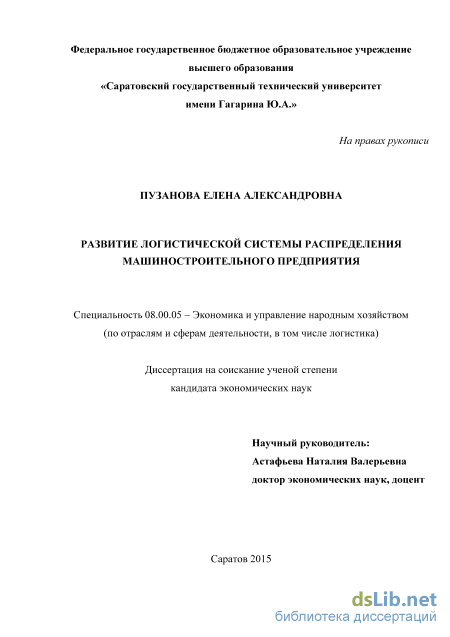 Федеральное государственное бюджетное образовательное учреждение высшего образования «Саратовский государственный технический университет имени Гагарина Ю.А.»

На правах рукописи

ПУЗАНОВА ЕЛЕНА АЛЕКСАНДРОВНА

РАЗВИТИЕ ЛОГИСТИЧЕСКОЙ СИСТЕМЫ РАСПРЕДЕЛЕНИЯ МАШИНОСТРОИТЕЛЬНОГО ПРЕДПРИЯТИЯ

Специальность 08.00.05 – Экономика и управление народным хозяйством (по отраслям и сферам деятельности, в том числе логистика)

Диссертация на соискание ученой степени кандидата экономических наук

Научный руководитель:
Астафьева Наталия Валерьевна
доктор экономических наук, доцент

Саратов 2015

dsLib.net
библиотека диссертаций